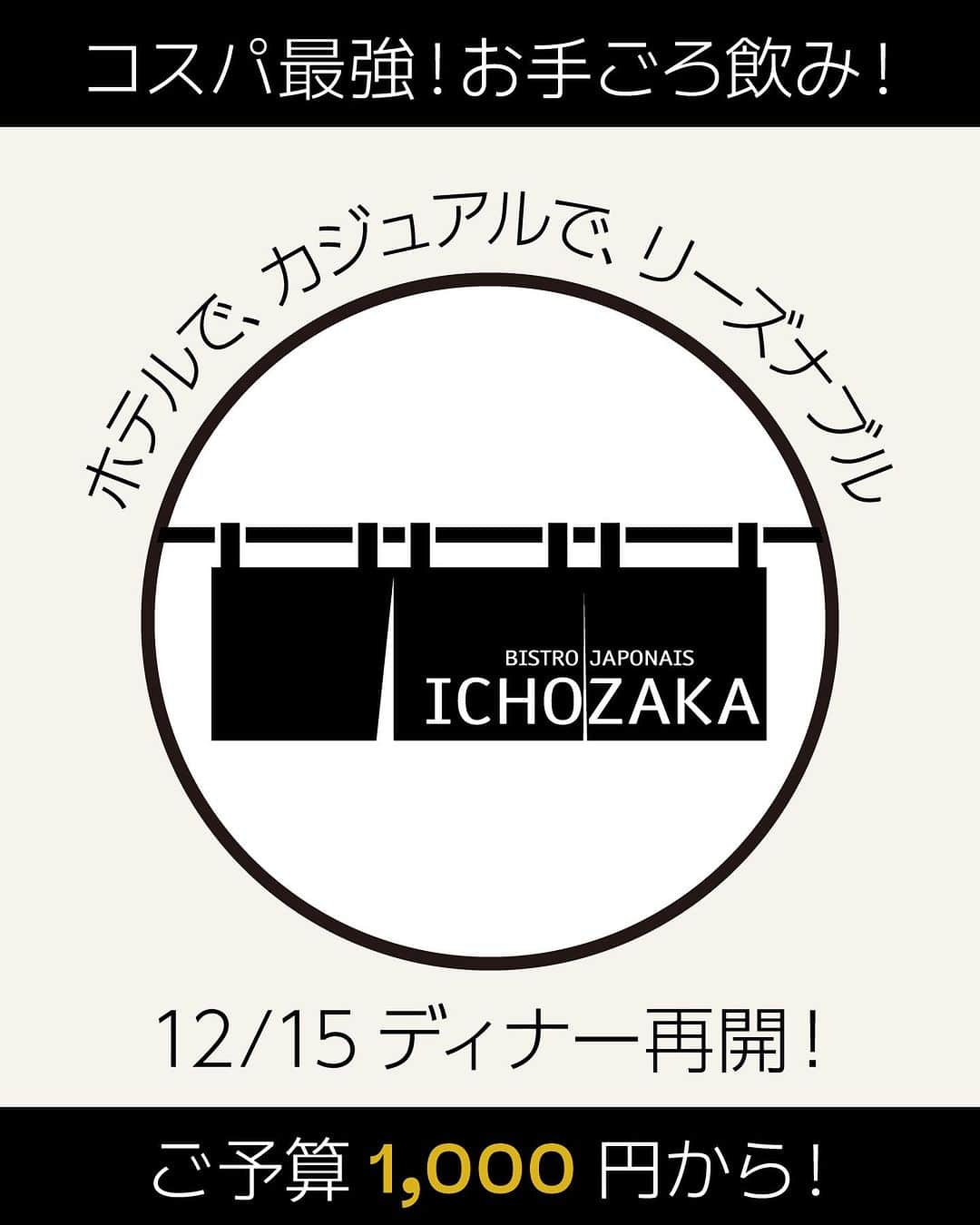 コスパ最強！お手ごろ飲み！

ホテルで、カジュアルで、リーズナブル

BISTRO JAPONAIS
ICHOZAKA

12/15 ディナー再開！

ご予算 1,000 円から！